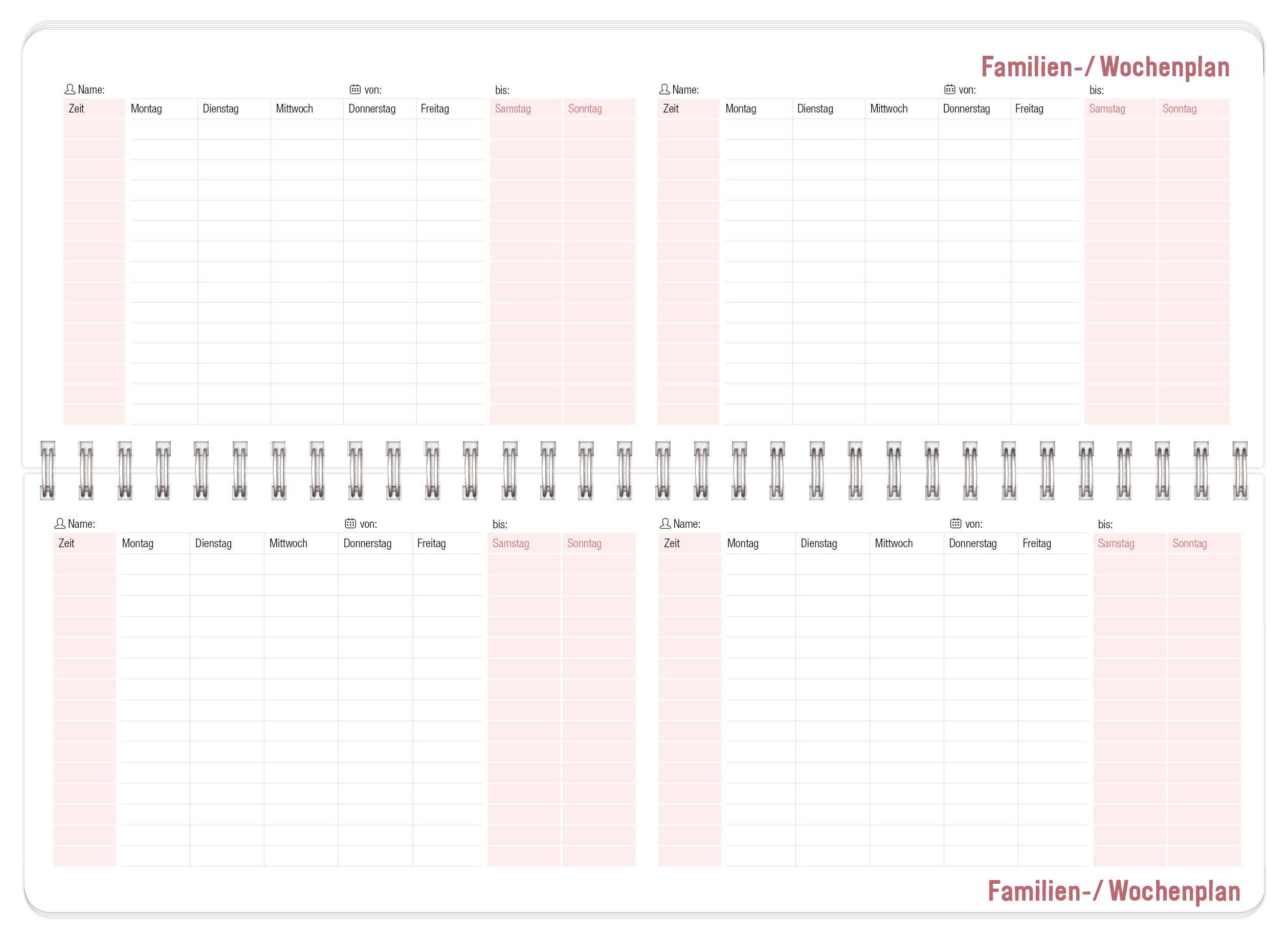 Familien-/ Wochenplan

Name: von: bis:

| Zeit | Montag | Dienstag | Mittwoch | Donnerstag | Freitag | Samstag | Sonntag |
|---|---|---|---|---|---|---|---|

Name: von: bis:

| Zeit | Montag | Dienstag | Mittwoch | Donnerstag | Freitag | Samstag | Sonntag |
|---|---|---|---|---|---|---|---|

Name: von: bis:

| Zeit | Montag | Dienstag | Mittwoch | Donnerstag | Freitag | Samstag | Sonntag |
|---|---|---|---|---|---|---|---|

Name: von: bis:

| Zeit | Montag | Dienstag | Mittwoch | Donnerstag | Freitag | Samstag | Sonntag |
|---|---|---|---|---|---|---|---|

Familien-/ Wochenplan